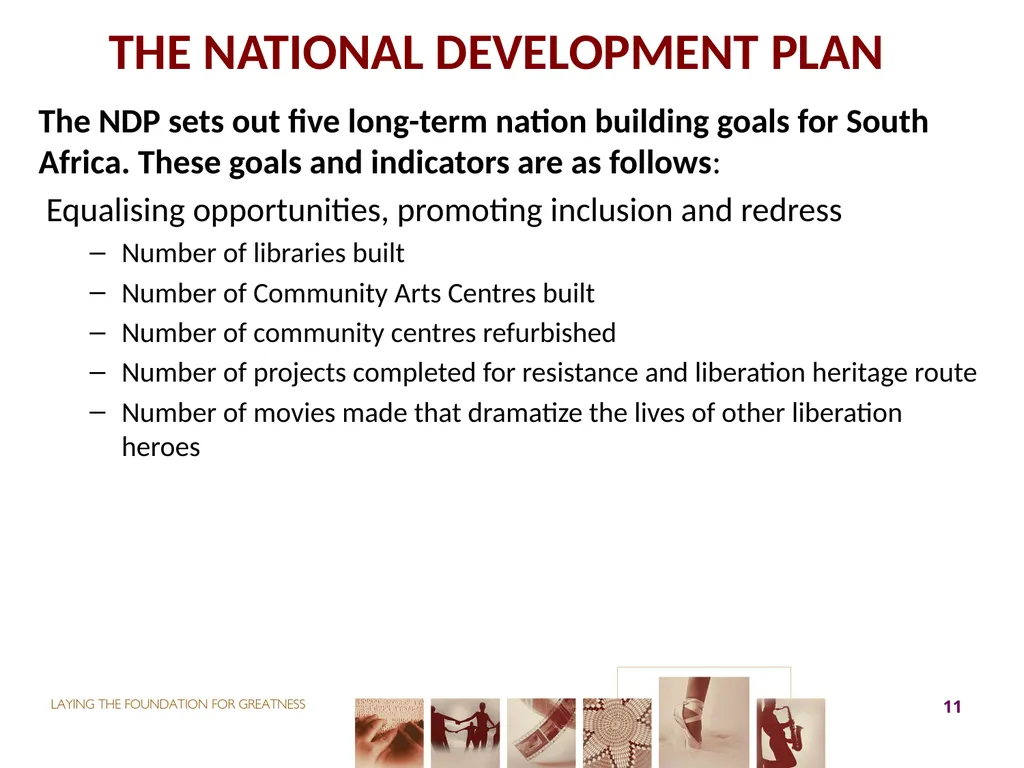 THE NATIONAL DEVELOPMENT PLAN

The NDP sets out five long-term nation building goals for South Africa. These goals and indicators are as follows:

Equalising opportunities, promoting inclusion and redress

– Number of libraries built
– Number of Community Arts Centres built
– Number of community centres refurbished
– Number of projects completed for resistance and liberation heritage route
– Number of movies made that dramatize the lives of other liberation heroes

LAYING THE FOUNDATION FOR GREATNESS

11